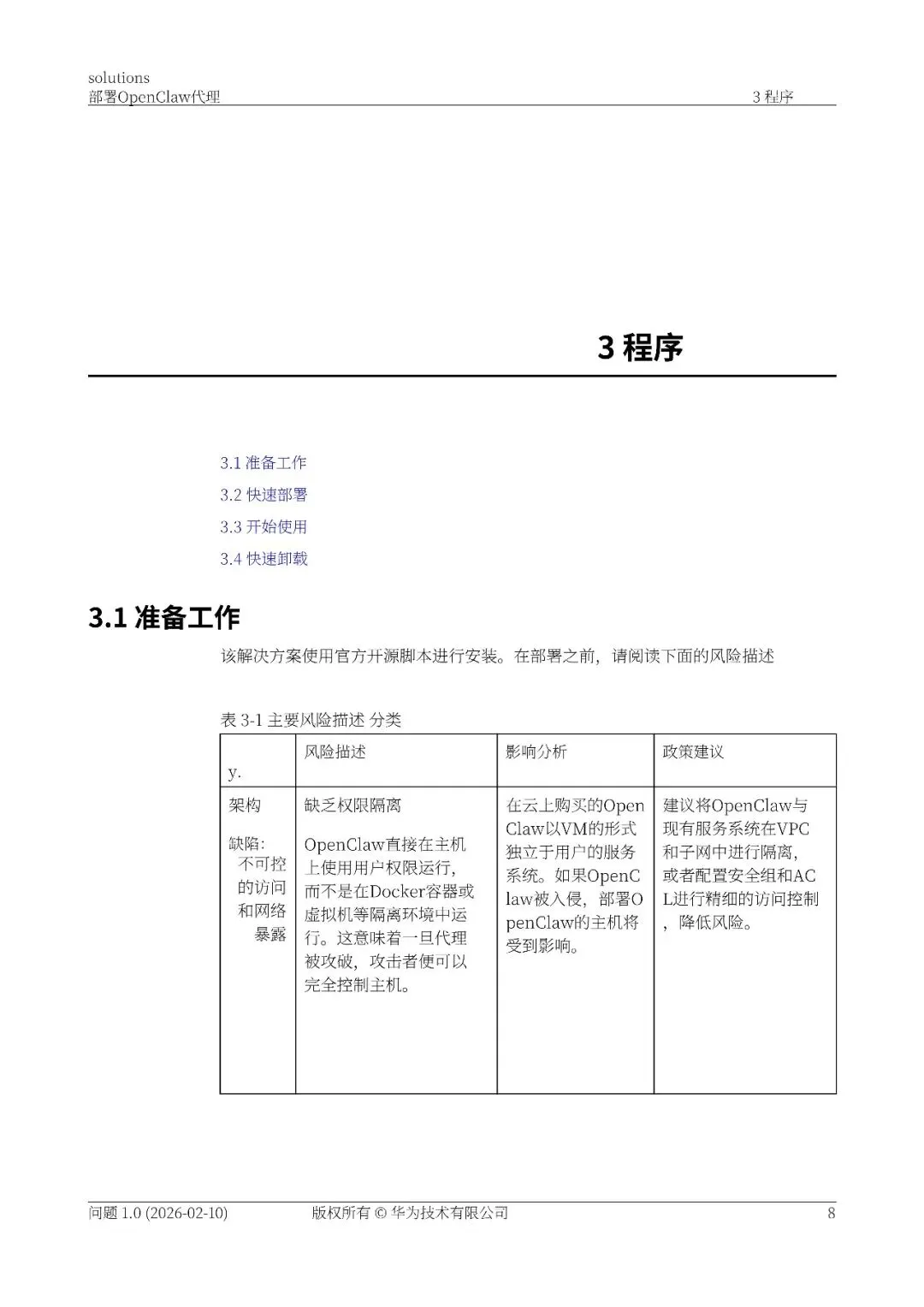 solutions
部署OpenClaw代理 3 程序

3 程序

3.1 准备工作
3.2 快速部署
3.3 开始使用
3.4 快速卸载

3.1 准备工作

该解决方案使用官方开源脚本进行安装。在部署之前，请阅读下面的风险描述

表 3-1 主要风险描述 分类

| y. | 风险描述 | 影响分析 | 政策建议 |
|---|---|---|---|
| 架构 缺陷: 不可控的访问和网络暴露 | 缺乏权限隔离 OpenClaw直接在主机上使用用户权限运行，而不是在Docker容器或虚拟机等隔离环境中运行。这意味着一旦代理被攻破，攻击者便可以完全控制主机。 | 在云上购买的OpenClaw以VM的形式独立于用户的服务系统。如果OpenClaw被入侵，部署OpenClaw的主机将受到影响。 | 建议将OpenClaw与现有服务系统在VPC和子网中进行隔离，或者配置安全组和ACL进行精细的访问控制，降低风险。 |

问题 1.0 (2026-02-10) 版权所有 © 华为技术有限公司 8